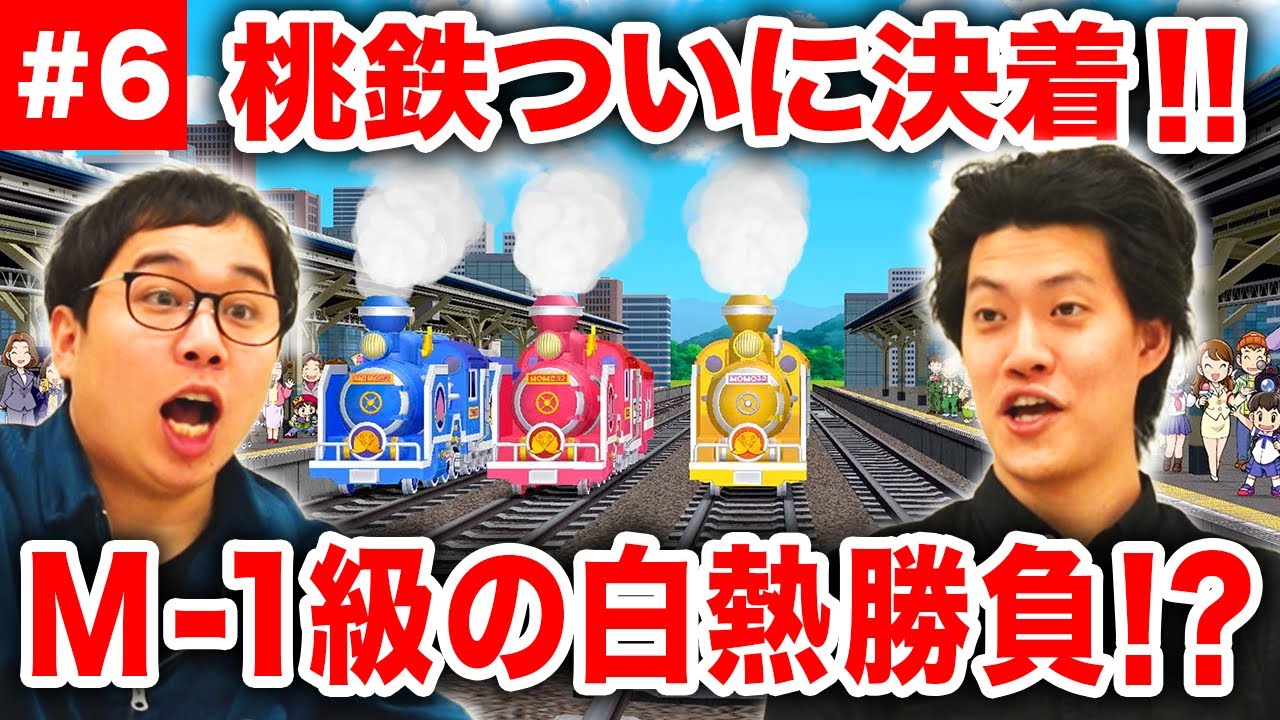 #6 桃鉄ついに決着!!

MOMO32

MOMO32

MOMO32

M-1級の白熱勝負!?